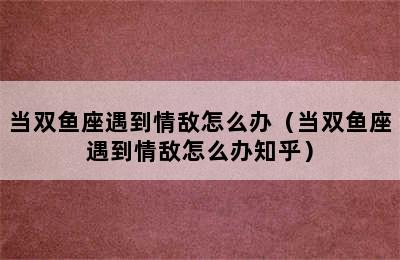 当双鱼座遇到情敌怎么办（当双鱼座遇到情敌怎么办知乎）